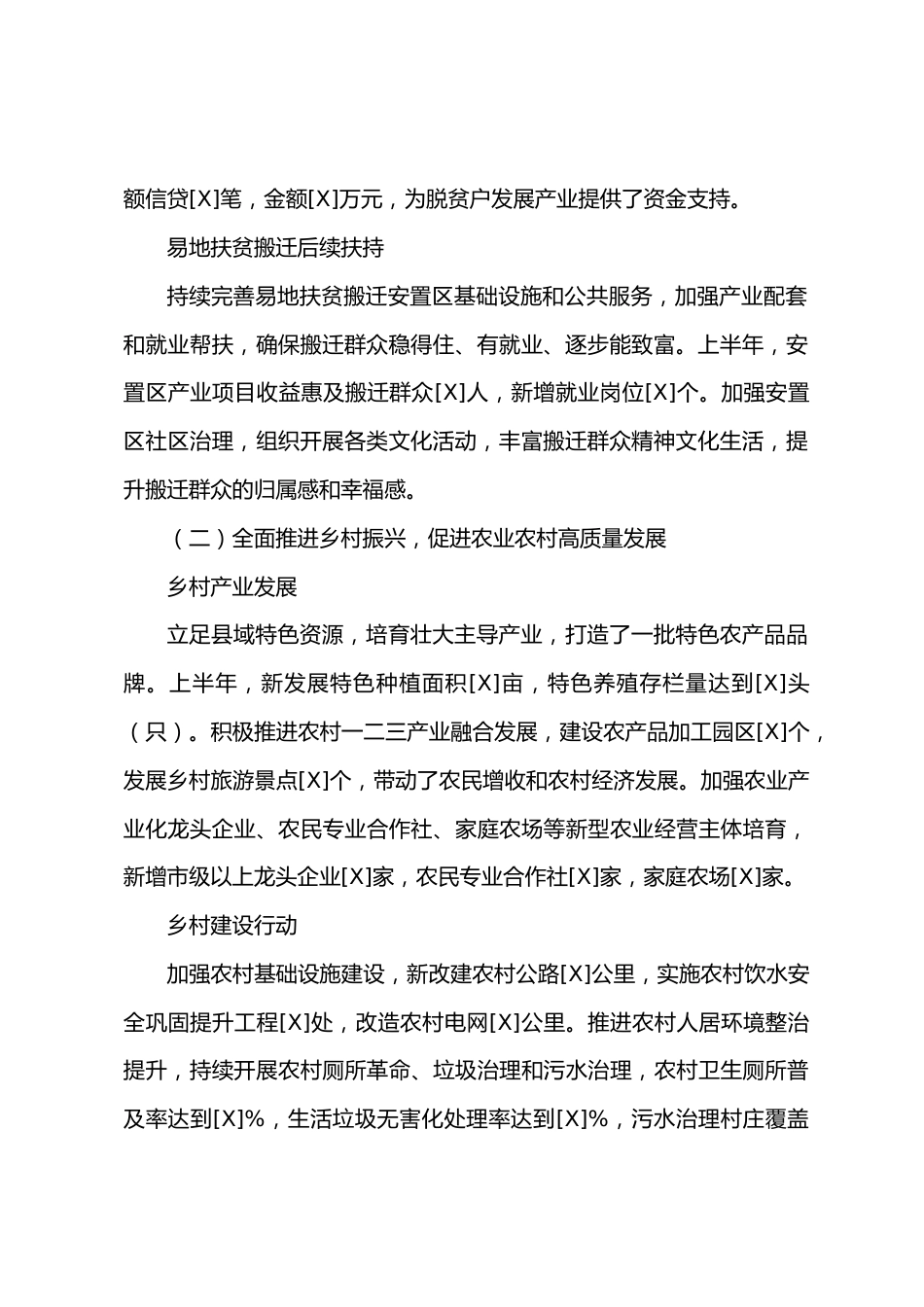 额信贷[X]笔，金额[X]万元，为脱贫户发展产业提供了资金支持。

易地扶贫搬迁后续扶持

持续完善易地扶贫搬迁安置区基础设施和公共服务，加强产业配套和就业帮扶，确保搬迁群众稳得住、有就业、逐步能致富。上半年，安置区产业项目收益惠及搬迁群众[X]人，新增就业岗位[X]个。加强安置区社区治理，组织开展各类文化活动，丰富搬迁群众精神文化生活，提升搬迁群众的归属感和幸福感。

（二）全面推进乡村振兴，促进农业农村高质量发展

乡村产业发展

立足县域特色资源，培育壮大主导产业，打造了一批特色农产品品牌。上半年，新发展特色种植面积[X]亩，特色养殖存栏量达到[X]头（只）。积极推进农村一二三产业融合发展，建设农产品加工园区[X]个，发展乡村旅游景点[X]个，带动了农民增收和农村经济发展。加强农业产业化龙头企业、农民专业合作社、家庭农场等新型农业经营主体培育，新增市级以上龙头企业[X]家，农民专业合作社[X]家，家庭农场[X]家。

乡村建设行动

加强农村基础设施建设，新改建农村公路[X]公里，实施农村饮水安全巩固提升工程[X]处，改造农村电网[X]公里。推进农村人居环境整治提升，持续开展农村厕所革命、垃圾治理和污水治理，农村卫生厕所普及率达到[X]%，生活垃圾无害化处理率达到[X]%，污水治理村庄覆盖